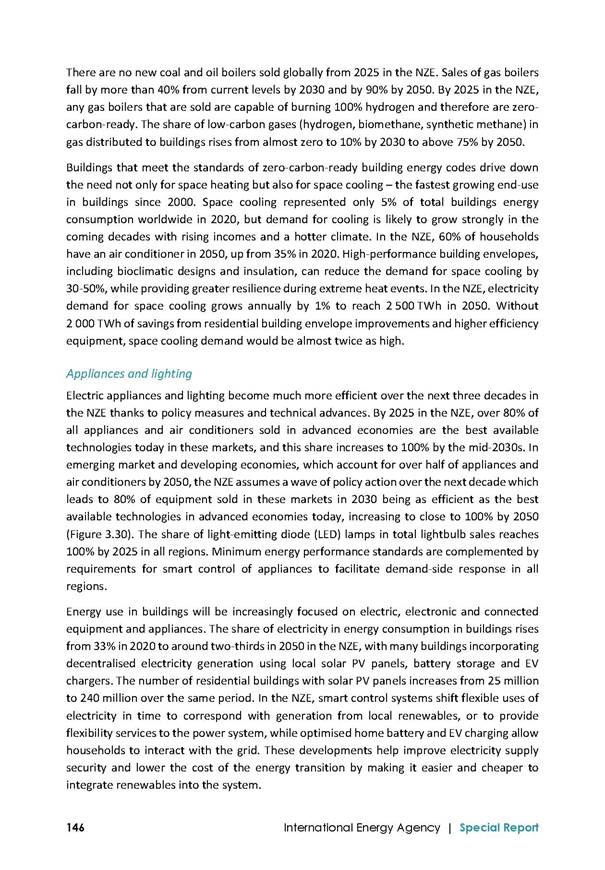 There are no new coal and oil boilers sold globally from 2025 in the NZE. Sales of gas boilers fall by more than 40% from current levels by 2030 and by 90% by 2050. By 2025 in the NZE, any gas boilers that are sold are capable of burning 100% hydrogen and therefore are zero-carbon-ready. The share of low-carbon gases (hydrogen, biomethane, synthetic methane) in gas distributed to buildings rises from almost zero to 10% by 2030 to above 75% by 2050.

Buildings that meet the standards of zero-carbon-ready building energy codes drive down the need not only for space heating but also for space cooling – the fastest growing end-use in buildings since 2000. Space cooling represented only 5% of total buildings energy consumption worldwide in 2020, but demand for cooling is likely to grow strongly in the coming decades with rising incomes and a hotter climate. In the NZE, 60% of households have an air conditioner in 2050, up from 35% in 2020. High-performance building envelopes, including bioclimatic designs and insulation, can reduce the demand for space cooling by 30-50%, while providing greater resilience during extreme heat events. In the NZE, electricity demand for space cooling grows annually by 1% to reach 2 500 TWh in 2050. Without 2 000 TWh of savings from residential building envelope improvements and higher efficiency equipment, space cooling demand would be almost twice as high.

Appliances and lighting

Electric appliances and lighting become much more efficient over the next three decades in the NZE thanks to policy measures and technical advances. By 2025 in the NZE, over 80% of all appliances and air conditioners sold in advanced economies are the best available technologies today in these markets, and this share increases to 100% by the mid-2030s. In emerging market and developing economies, which account for over half of appliances and air conditioners by 2050, the NZE assumes a wave of policy action over the next decade which leads to 80% of equipment sold in these markets in 2030 being as efficient as the best available technologies in advanced economies today, increasing to close to 100% by 2050 (Figure 3.30). The share of light-emitting diode (LED) lamps in total lightbulb sales reaches 100% by 2025 in all regions. Minimum energy performance standards are complemented by requirements for smart control of appliances to facilitate demand-side response in all regions.

Energy use in buildings will be increasingly focused on electric, electronic and connected equipment and appliances. The share of electricity in energy consumption in buildings rises from 33% in 2020 to around two-thirds in 2050 in the NZE, with many buildings incorporating decentralised electricity generation using local solar PV panels, battery storage and EV chargers. The number of residential buildings with solar PV panels increases from 25 million to 240 million over the same period. In the NZE, smart control systems shift flexible uses of electricity in time to correspond with generation from local renewables, or to provide flexibility services to the power system, while optimised home battery and EV charging allow households to interact with the grid. These developments help improve electricity supply security and lower the cost of the energy transition by making it easier and cheaper to integrate renewables into the system.

146 International Energy Agency | Special Report